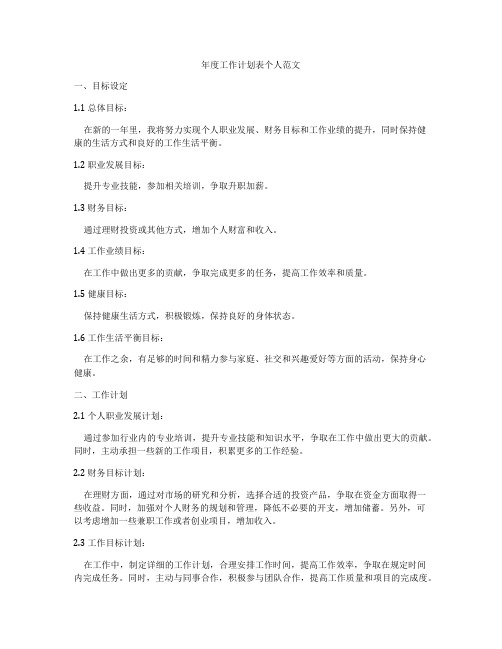 年度工作计划表个人范文

一、目标设定

1.1 总体目标：

在新的一年里，我将努力实现个人职业发展、财务目标和工作业绩的提升，同时保持健康的生活方式和良好的工作生活平衡。

1.2 职业发展目标：

提升专业技能，参加相关培训，争取升职加薪。

1.3 财务目标：

通过理财投资或其他方式，增加个人财富和收入。

1.4 工作业绩目标：

在工作中做出更多的贡献，争取完成更多的任务，提高工作效率和质量。

1.5 健康目标：

保持健康生活方式，积极锻炼，保持良好的身体状态。

1.6 工作生活平衡目标：

在工作之余，有足够的时间和精力参与家庭、社交和兴趣爱好等方面的活动，保持身心健康。

二、工作计划

2.1 个人职业发展计划：

通过参加行业内的专业培训，提升专业技能和知识水平，争取在工作中做出更大的贡献。同时，主动承担一些新的工作项目，积累更多的工作经验。

2.2 财务目标计划：

在理财方面，通过对市场的研究和分析，选择合适的投资产品，争取在资金方面取得一些收益。同时，加强对个人财务的规划和管理，降低不必要的开支，增加储蓄。另外，可以考虑增加一些兼职工作或者创业项目，增加收入。

2.3 工作目标计划：

在工作中，制定详细的工作计划，合理安排工作时间，提高工作效率，争取在规定时间内完成任务。同时，主动与同事合作，积极参与团队合作，提高工作质量和项目的完成度。